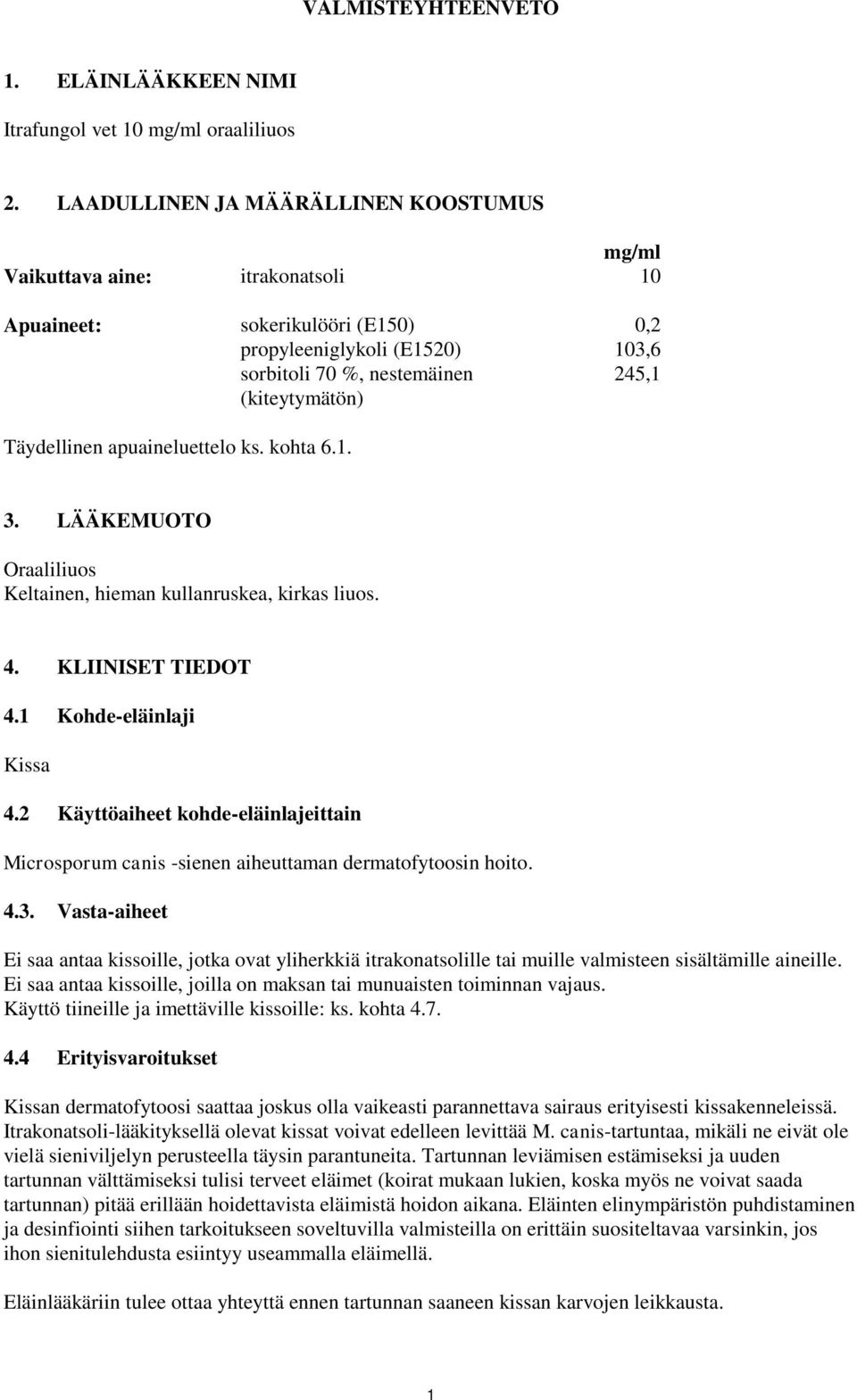 VALMISTEYHTEENVETO

1. ELÄINLÄÄKKEEN NIMI

Itrafungol vet 10 mg/ml oraaliliuos

2. LAADULLINEN JA MÄÄRÄLLINEN KOOSTUMUS

| | | mg/ml |
|---|---|---|
| Vaikuttava aine: | itrakonatsoli | 10 |
| Apuaineet: | sokerikulööri (E150) | 0,2 |
| | propyleeniglykoli (E1520) | 103,6 |
| | sorbitoli 70 %, nestemäinen (kiteytymätön) | 245,1 |

Täydellinen apuaineluettelo ks. kohta 6.1.

3. LÄÄKEMUOTO

Oraaliliuos
Keltainen, hieman kullanruskea, kirkas liuos.

4. KLIINISET TIEDOT

4.1 Kohde-eläinlaji

Kissa

4.2 Käyttöaiheet kohde-eläinlajeittain

Microsporum canis -sienen aiheuttaman dermatofytoosin hoito.

4.3. Vasta-aiheet

Ei saa antaa kissoille, jotka ovat yliherkkiä itrakonatsolille tai muille valmisteen sisältämille aineille.
Ei saa antaa kissoille, joilla on maksan tai munuaisten toiminnan vajaus.
Käyttö tiineille ja imettäville kissoille: ks. kohta 4.7.

4.4 Erityisvaroitukset

Kissan dermatofytoosi saattaa joskus olla vaikeasti parannettava sairaus erityisesti kissakenneleissä. Itrakonatsoli-lääkityksellä olevat kissat voivat edelleen levittää M. canis-tartuntaa, mikäli ne eivät ole vielä sieniviljelyn perusteella täysin parantuneita. Tartunnan leviämisen estämiseksi ja uuden tartunnan välttämiseksi tulisi terveet eläimet (koirat mukaan lukien, koska myös ne voivat saada tartunnan) pitää erillään hoidettavista eläimistä hoidon aikana. Eläinten elinympäristön puhdistaminen ja desinfiointi siihen tarkoitukseen soveltuvilla valmisteilla on erittäin suositeltavaa varsinkin, jos ihon sienitulehdusta esiintyy useammalla eläimellä.

Eläinlääkäriin tulee ottaa yhteyttä ennen tartunnan saaneen kissan karvojen leikkausta.

1